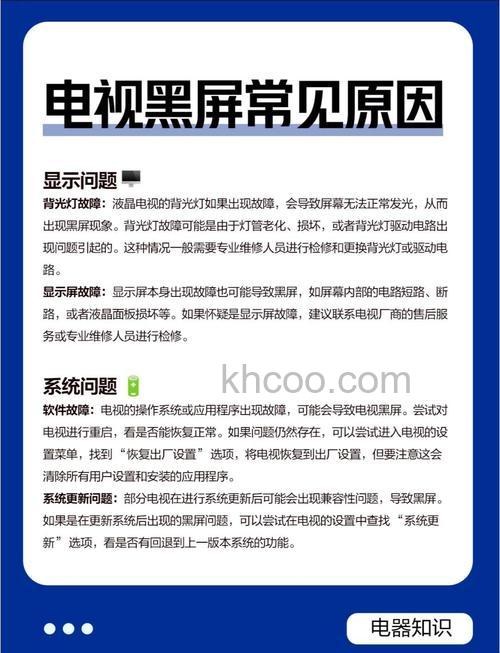 电视黑屏常见原因

显示问题

背光灯故障：液晶电视的背光灯如果出现故障，会导致屏幕无法正常发光，从而出现黑屏现象。背光灯故障可能是由于灯管老化、损坏，或者背光灯驱动电路出现问题引起的。这种情况一般需要专业维修人员进行检修和更换背光灯或驱动电路。

显示屏故障：显示屏本身出现故障也可能导致黑屏，如屏幕内部的电路短路、断路，或者液晶面板损坏等。如果怀疑是显示屏故障，建议联系电视厂商的售后服务或专业维修人员进行检修。

khcoo.com

系统问题

软件故障：电视的操作系统或应用程序出现故障，可能会导致电视黑屏。尝试对电视进行重启，看是否能恢复正常。如果问题仍然存在，可以尝试进入电视的设置菜单，找到“恢复出厂设置”选项，将电视恢复到出厂设置，但要注意这会清除所有用户设置和安装的应用程序。

系统更新问题：部分电视在进行系统更新后可能会出现兼容性问题，导致黑屏。如果是在更新系统后出现的黑屏问题，可以尝试在电视的设置中查找“系统更新”选项，看是否有回退到上一版本系统的功能。

电器知识